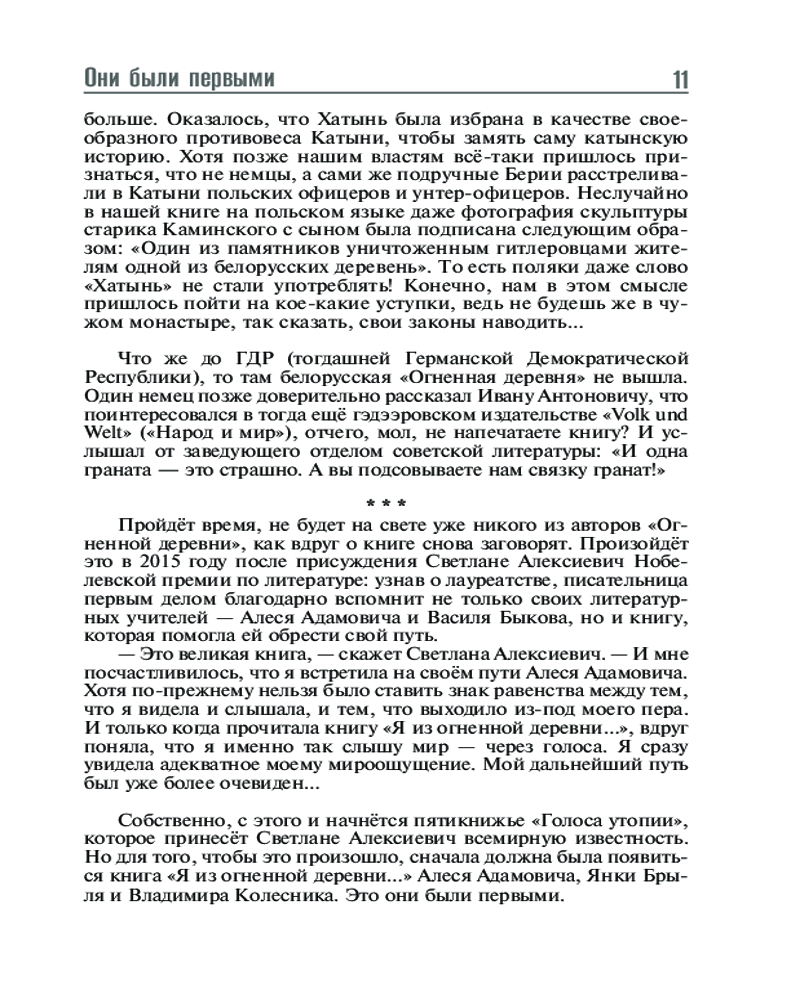 Они были первыми 11

больше. Оказалось, что Хатынь была избрана в качестве своеобразного противовеса Катыни, чтобы замять саму катынскую историю. Хотя позже нашим властям всё-таки пришлось признаться, что не немцы, а сами же подручные Берии расстреливали в Катыни польских офицеров и унтер-офицеров. Неслучайно в нашей книге на польском языке даже фотография скульптуры старика Каминского с сыном была подписана следующим образом: «Один из памятников уничтоженным гитлеровцами жителям одной из белорусских деревень». То есть поляки даже слово «Хатынь» не стали употреблять! Конечно, нам в этом смысле пришлось пойти на кое-какие уступки, ведь не будешь же в чужом монастыре, так сказать, свои законы наводить...

Что же до ГДР (тогдашней Германской Демократической Республики), то там белорусская «Огненная деревня» не вышла. Один немец позже доверительно рассказал Ивану Антоновичу, что поинтересовался в тогда ещё гэдээровском издательстве «Volk und Welt» («Народ и мир»), отчего, мол, не напечатаете книгу? И услышал от заведующего отделом советской литературы: «И одна граната — это страшно. А вы подсовываете нам связку гранат!»

* * *

Пройдёт время, не будет на свете уже никого из авторов «Огненной деревни», как вдруг о книге снова заговорят. Произойдёт это в 2015 году после присуждения Светлане Алексиевич Нобелевской премии по литературе: узнав о лауреатстве, писательница первым делом благодарно вспомнит не только своих литературных учителей — Алеся Адамовича и Василя Быкова, но и книгу, которая помогла ей обрести свой путь.

— Это великая книга, — скажет Светлана Алексиевич. — И мне посчастливилось, что я встретила на своём пути Алеся Адамовича. Хотя по-прежнему нельзя было ставить знак равенства между тем, что я видела и слышала, и тем, что выходило из-под моего пера. И только когда прочитала книгу «Я из огненной деревни...», вдруг поняла, что я именно так слышу мир — через голоса. Я сразу увидела адекватное моему мироощущение. Мой дальнейший путь был уже более очевиден...

Собственно, с этого и начнётся пятикнижье «Голоса утопии», которое принесёт Светлане Алексиевич всемирную известность. Но для того, чтобы это произошло, сначала должна была появиться книга «Я из огненной деревни...» Алеся Адамовича, Янки Брыля и Владимира Колесника. Это они были первыми.